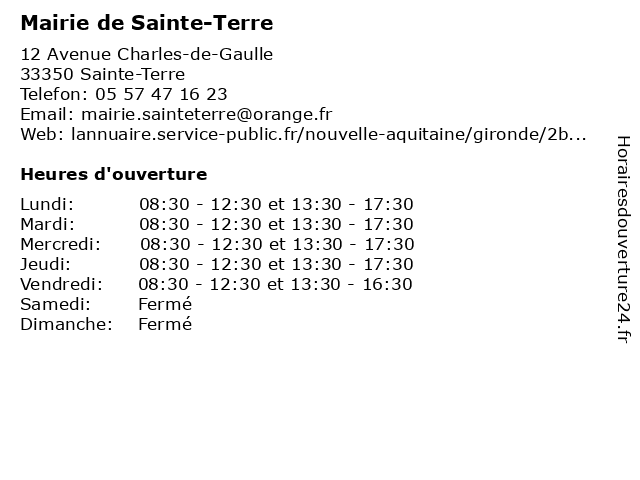 Mairie de Sainte-Terre

12 Avenue Charles-de-Gaulle
33350 Sainte-Terre
Telefon: 05 57 47 16 23
Email: mairie.sainteterre@orange.fr
Web: lannuaire.service-public.fr/nouvelle-aquitaine/gironde/2b...

Heures d'ouverture

| | |
|---|---|
| Lundi: | 08:30 - 12:30 et 13:30 - 17:30 |
| Mardi: | 08:30 - 12:30 et 13:30 - 17:30 |
| Mercredi: | 08:30 - 12:30 et 13:30 - 17:30 |
| Jeudi: | 08:30 - 12:30 et 13:30 - 17:30 |
| Vendredi: | 08:30 - 12:30 et 13:30 - 16:30 |
| Samedi: | Fermé |
| Dimanche: | Fermé |

Horairesdouverture24.fr